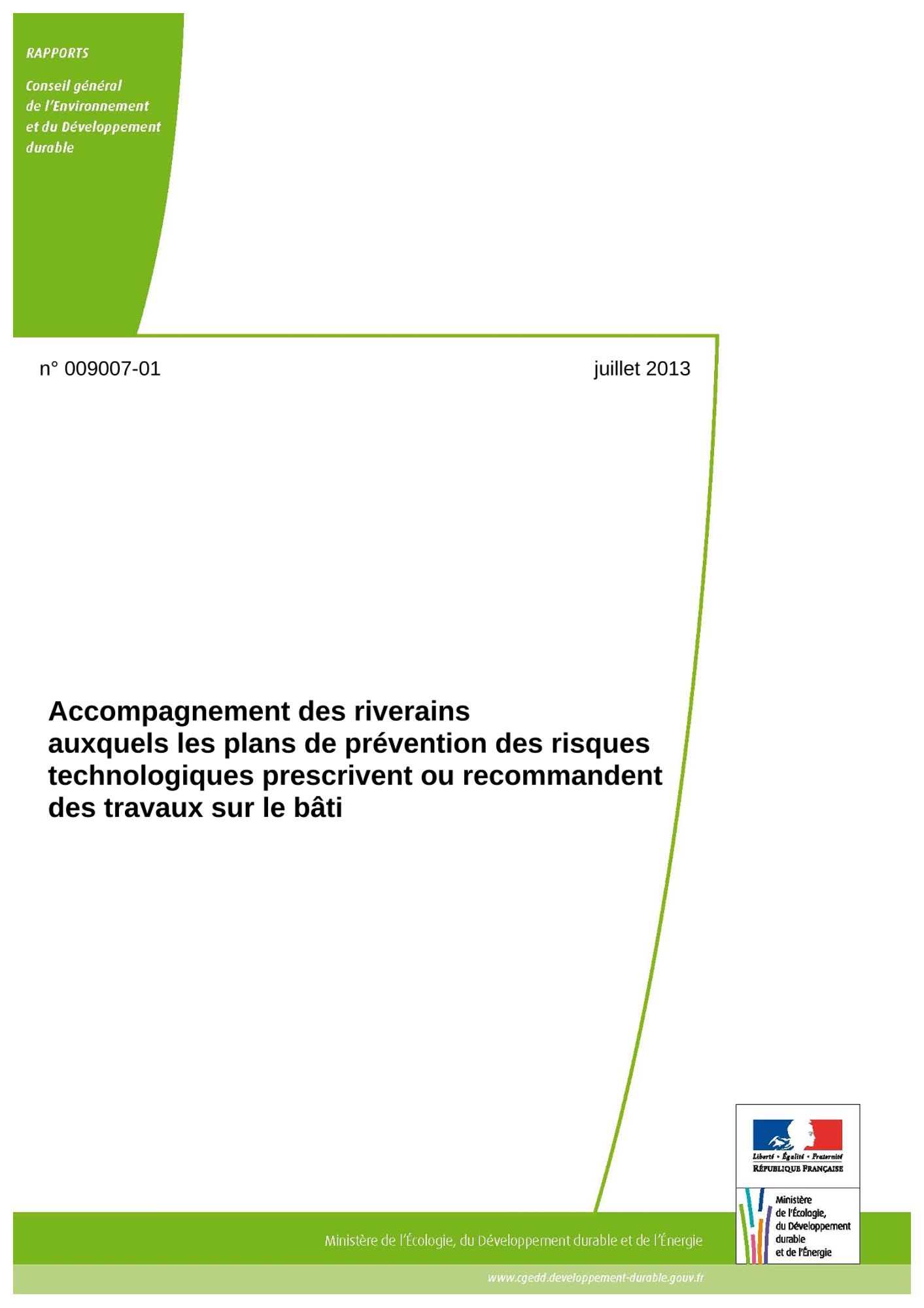 RAPPORTS

Conseil général de l'Environnement et du Développement durable

n° 009007-01

juillet 2013

Accompagnement des riverains auxquels les plans de prévention des risques technologiques prescrivent ou recommandent des travaux sur le bâti

Liberté • Égalité • Fraternité
RÉPUBLIQUE FRANÇAISE

Ministère de l'Écologie, du Développement durable et de l'Énergie

Ministère de l'Écologie, du Développement durable et de l'Énergie

www.cgedd.developpement-durable.gouv.fr